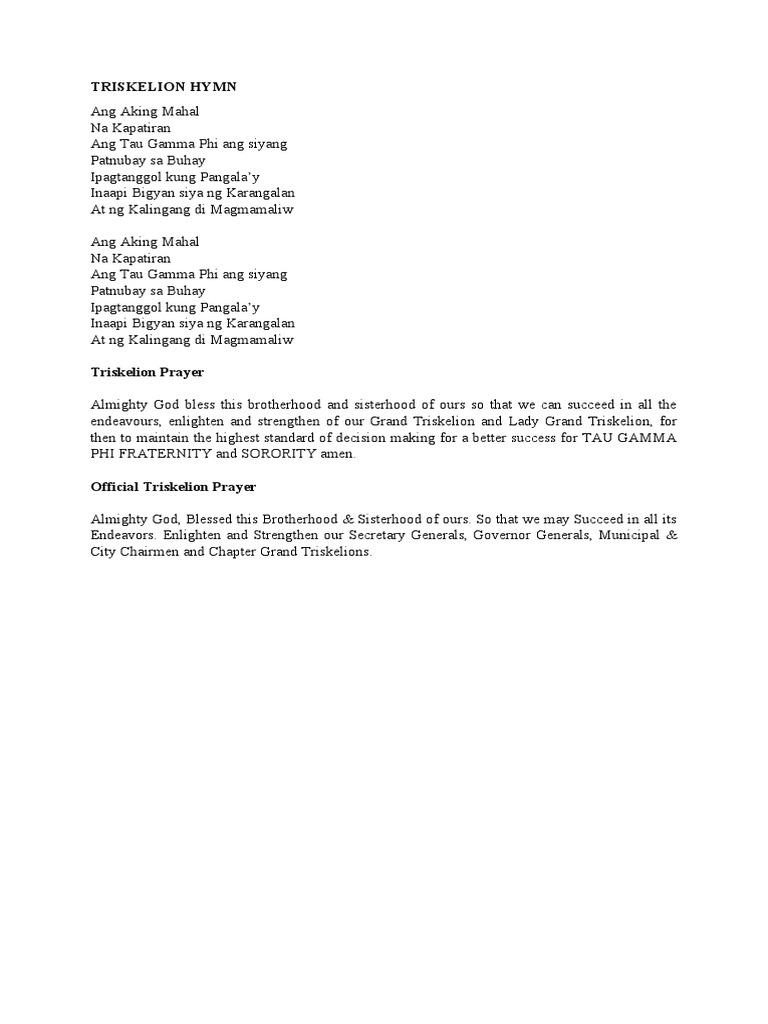 TRISKELION HYMN

Ang Aking Mahal
Na Kapatiran
Ang Tau Gamma Phi ang siyang
Patnubay sa Buhay
Ipagtanggol kung Pangala'y
Inaapi Bigyan siya ng Karangalan
At ng Kalingang di Magmamaliw

Ang Aking Mahal
Na Kapatiran
Ang Tau Gamma Phi ang siyang
Patnubay sa Buhay
Ipagtanggol kung Pangala'y
Inaapi Bigyan siya ng Karangalan
At ng Kalingang di Magmamaliw

Triskelion Prayer

Almighty God bless this brotherhood and sisterhood of ours so that we can succeed in all the endeavours, enlighten and strengthen of our Grand Triskelion and Lady Grand Triskelion, for then to maintain the highest standard of decision making for a better success for TAU GAMMA PHI FRATERNITY and SORORITY amen.

Official Triskelion Prayer

Almighty God, Blessed this Brotherhood & Sisterhood of ours. So that we may Succeed in all its Endeavors. Enlighten and Strengthen our Secretary Generals, Governor Generals, Municipal & City Chairmen and Chapter Grand Triskelions.